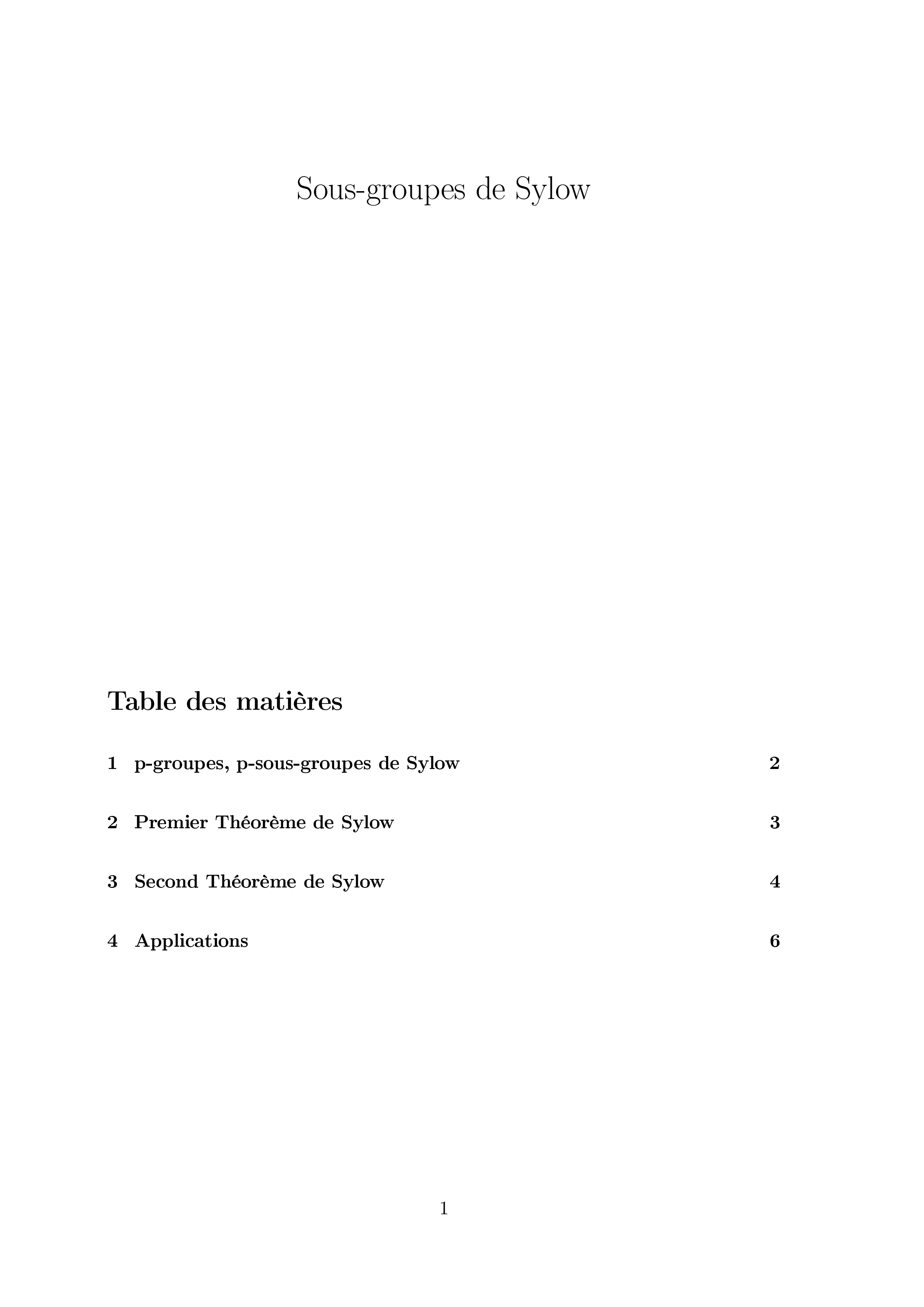 Sous-groupes de Sylow

Table des matières

1 p-groupes, p-sous-groupes de Sylow 2

2 Premier Théorème de Sylow 3

3 Second Théorème de Sylow 4

4 Applications 6

1